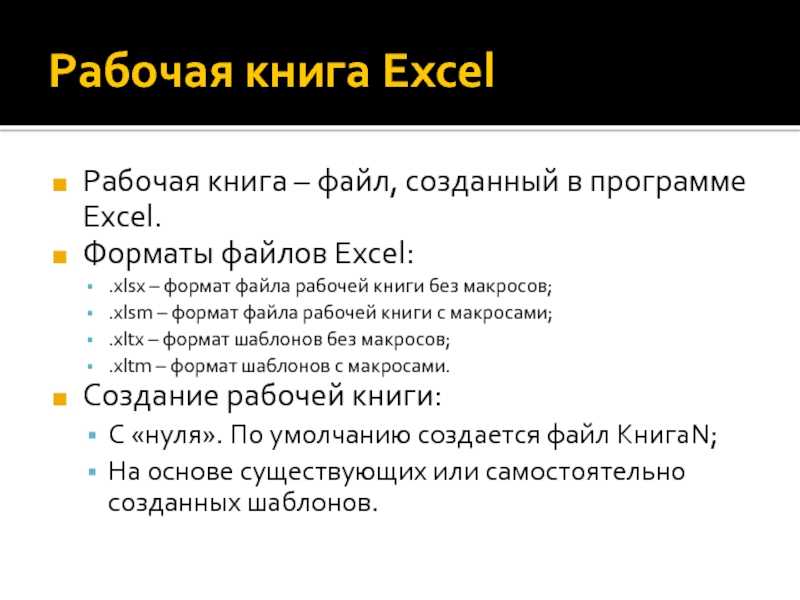 Рабочая книга Excel

Рабочая книга – файл, созданный в программе Excel.

Форматы файлов Excel:

.xlsx – формат файла рабочей книги без макросов;

.xlsm – формат файла рабочей книги с макросами;

.xltx – формат шаблонов без макросов;

.xltm – формат шаблонов с макросами.

Создание рабочей книги:

С «нуля». По умолчанию создается файл КнигаN;

На основе существующих или самостоятельно созданных шаблонов.